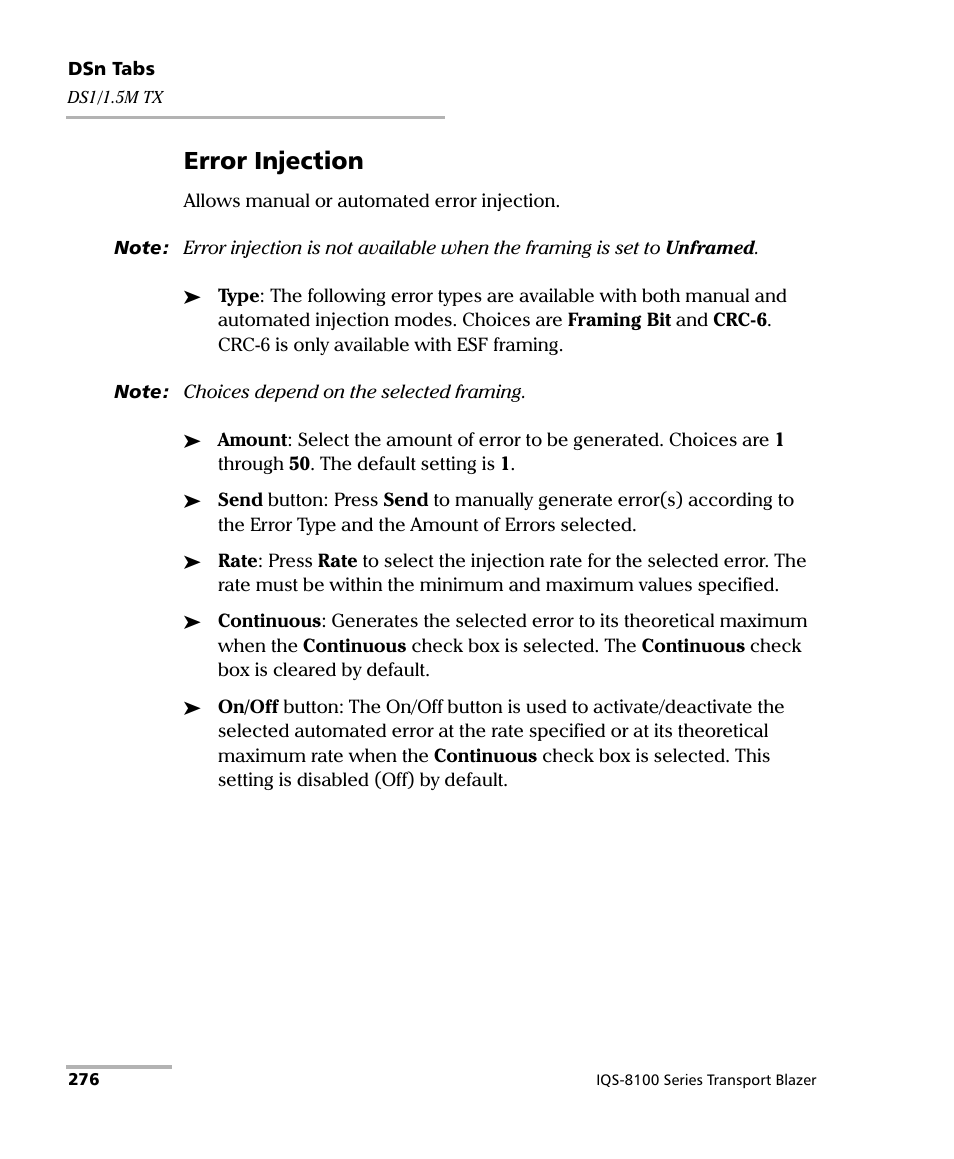 DSn Tabs
DS1/1.5M TX

Error Injection

Allows manual or automated error injection.

Note: Error injection is not available when the framing is set to Unframed.

➤ Type: The following error types are available with both manual and automated injection modes. Choices are Framing Bit and CRC-6. CRC-6 is only available with ESF framing.

Note: Choices depend on the selected framing.

➤ Amount: Select the amount of error to be generated. Choices are 1 through 50. The default setting is 1.

➤ Send button: Press Send to manually generate error(s) according to the Error Type and the Amount of Errors selected.

➤ Rate: Press Rate to select the injection rate for the selected error. The rate must be within the minimum and maximum values specified.

➤ Continuous: Generates the selected error to its theoretical maximum when the Continuous check box is selected. The Continuous check box is cleared by default.

➤ On/Off button: The On/Off button is used to activate/deactivate the selected automated error at the rate specified or at its theoretical maximum rate when the Continuous check box is selected. This setting is disabled (Off) by default.

276

IQS-8100 Series Transport Blazer